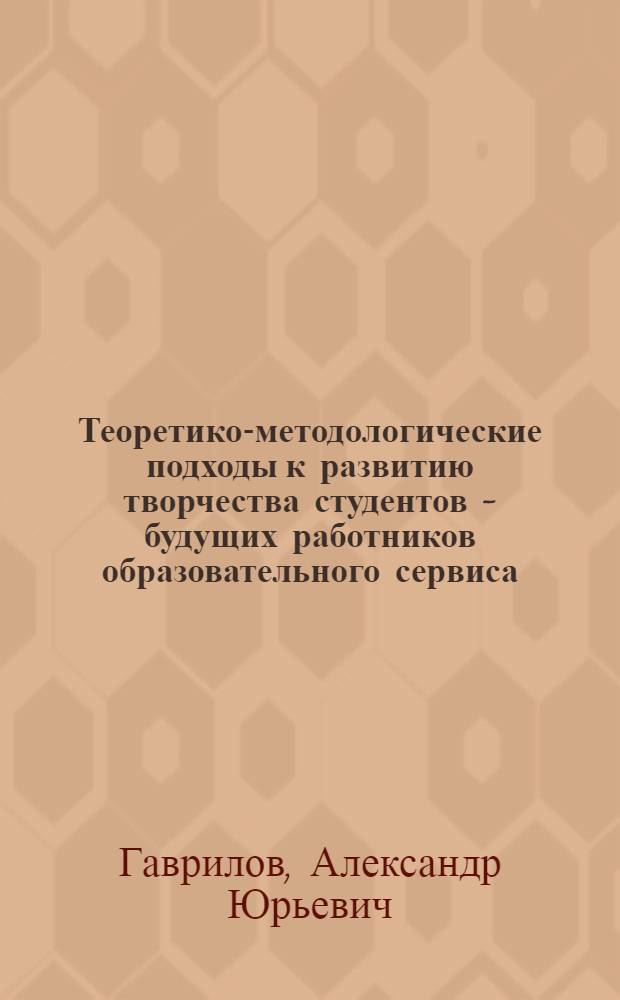 Теоретико-методологические подходы к развитию творчества студентов - будущих работников образовательного сервиса

Гаврилов, Александр Юрьевич